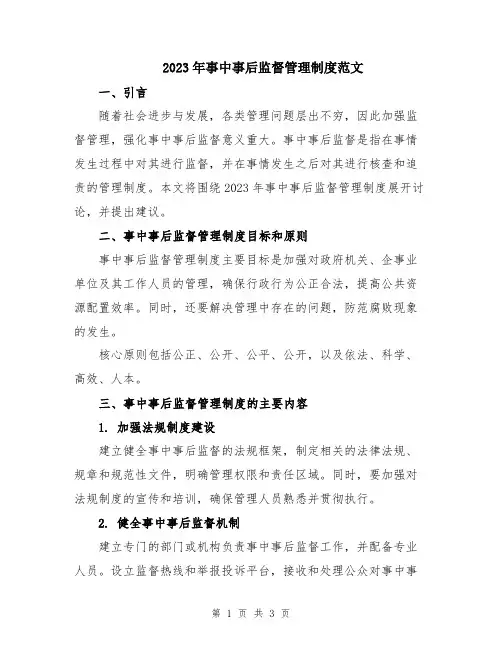 2023年事中事后监督管理制度范文

一、引言

随着社会进步与发展，各类管理问题层出不穷，因此加强监督管理，强化事中事后监督意义重大。事中事后监督是指在事情发生过程中对其进行监督，并在事情发生之后对其进行核查和追责的管理制度。本文将围绕2023年事中事后监督管理制度展开讨论，并提出建议。

二、事中事后监督管理制度目标和原则

事中事后监督管理制度主要目标是加强对政府机关、企事业单位及其工作人员的管理，确保行政行为公正合法，提高公共资源配置效率。同时，还要解决管理中存在的问题，防范腐败现象的发生。

核心原则包括公正、公开、公平、公开，以及依法、科学、高效、人本。

三、事中事后监督管理制度的主要内容

1. 加强法规制度建设

建立健全事中事后监督的法规框架，制定相关的法律法规、规章和规范性文件，明确管理权限和责任区域。同时，要加强对法规制度的宣传和培训，确保管理人员熟悉并贯彻执行。

2. 健全事中事后监督机制

建立专门的部门或机构负责事中事后监督工作，并配备专业人员。设立监督热线和举报投诉平台，接收和处理公众对事中事

第 1 页 共 3 页